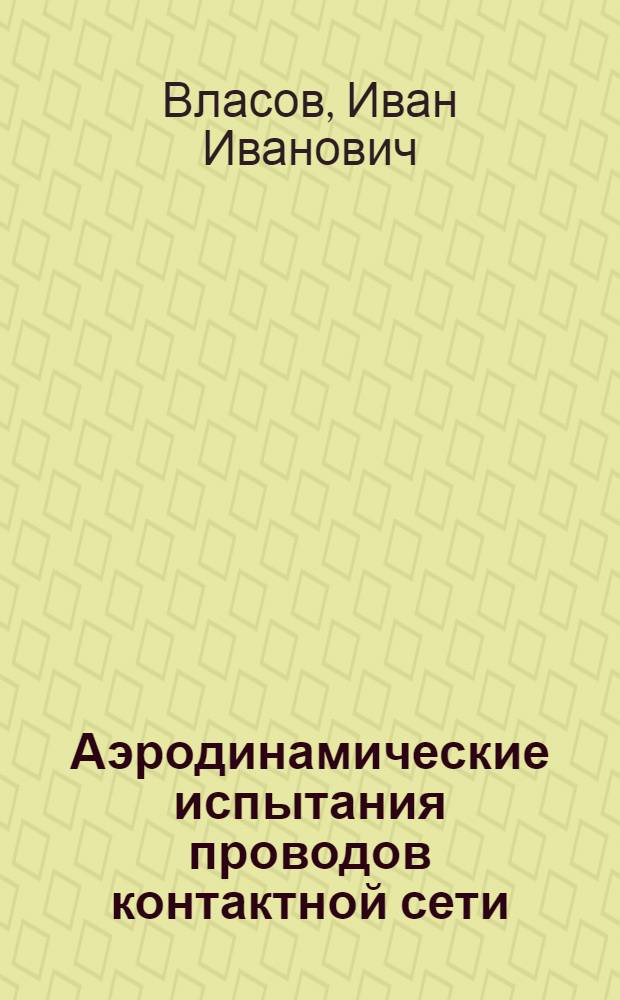 Власов, Иван Иванович

Аэродинамические испытания проводов контактной сети